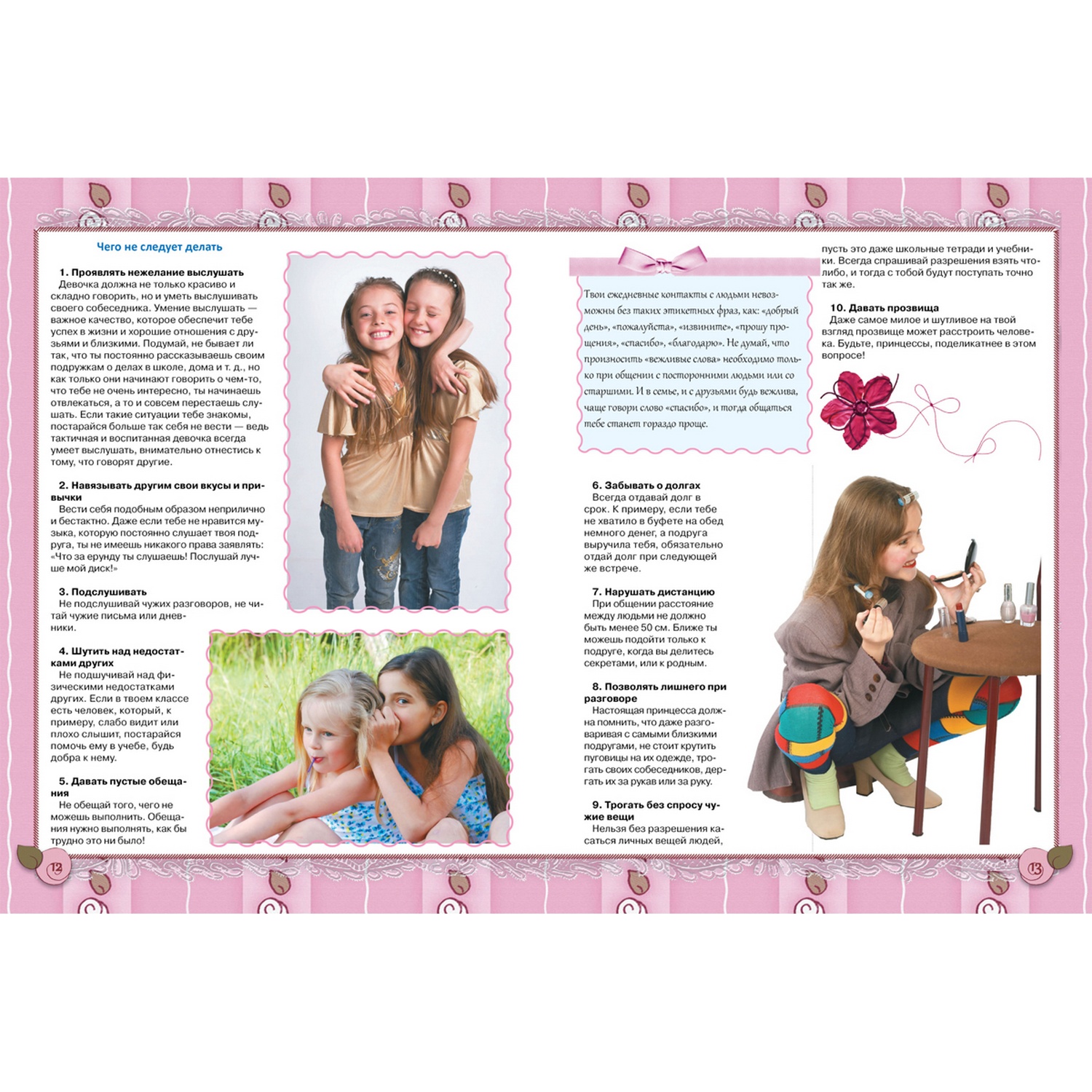 Чего не следует делать

1. Проявлять нежелание выслушать
Девочка должна не только красиво и складно говорить, но и уметь выслушивать своего собеседника. Умение выслушать — важное качество, которое обеспечит тебе успех в жизни и хорошие отношения с друзьями и близкими. Подумай, не бывает ли так, что ты постоянно рассказываешь своим подружкам о делах в школе, дома и т. д., но как только они начинают говорить о чем-то, что тебе не очень интересно, ты начинаешь отвлекаться, а то и совсем перестаешь слушать. Если такие ситуации тебе знакомы, постарайся больше так себя не вести — ведь тактичная и воспитанная девочка всегда умеет выслушать, внимательно отнестись к тому, что говорят другие.

2. Навязывать другим свои вкусы и привычки
Вести себя подобным образом неприлично и бестактно. Даже если тебе не нравится музыка, которую постоянно слушает твоя подруга, ты не имеешь никакого права заявлять: «Что за ерунду ты слушаешь! Послушай лучше мой диск!»

3. Подслушивать
Не подслушивай чужих разговоров, не читай чужие письма или дневники.

4. Шутить над недостатками других
Не подшучивай над физическими недостатками других. Если в твоем классе есть человек, который, к примеру, слабо видит или плохо слышит, постарайся помочь ему в учебе, будь добра к нему.

5. Давать пустые обещания
Не обещай того, чего не можешь выполнить. Обещания нужно выполнять, как бы трудно это ни было!

12

Твои ежедневные контакты с людьми невозможны без таких этикетных фраз, как: «добрый день», «пожалуйста», «извините», «прошу прощения», «спасибо», «благодарю». Не думай, что произносить «вежливые слова» необходимо только при общении с посторонними людьми или со старшими. И в семье, и с друзьями будь вежлива, чаще говори слово «спасибо», и тогда общаться тебе станет гораздо проще.

6. Забывать о долгах
Всегда отдавай долг в срок. К примеру, если тебе не хватило в буфете на обед немного денег, а подруга выручила тебя, обязательно отдай долг при следующей же встрече.

7. Нарушать дистанцию
При общении расстояние между людьми не должно быть менее 50 см. Ближе ты можешь подойти только к подруге, когда вы делитесь секретами, или к родным.

8. Позволять лишнего при разговоре
Настоящая принцесса должна помнить, что даже разговаривая с самыми близкими подругами, не стоит крутить пуговицы на их одежде, трогать своих собеседников, дергать их за рукав или за руку.

9. Трогать без спросу чужие вещи
Нельзя без разрешения касаться личных вещей людей, пусть это даже школьные тетради и учебники. Всегда спрашивай разрешения взять что-либо, и тогда с тобой будут поступать точно так же.

10. Давать прозвища
Даже самое милое и шутливое на твой взгляд прозвище может расстроить человека. Будьте, принцессы, поделикатнее в этом вопросе!

13